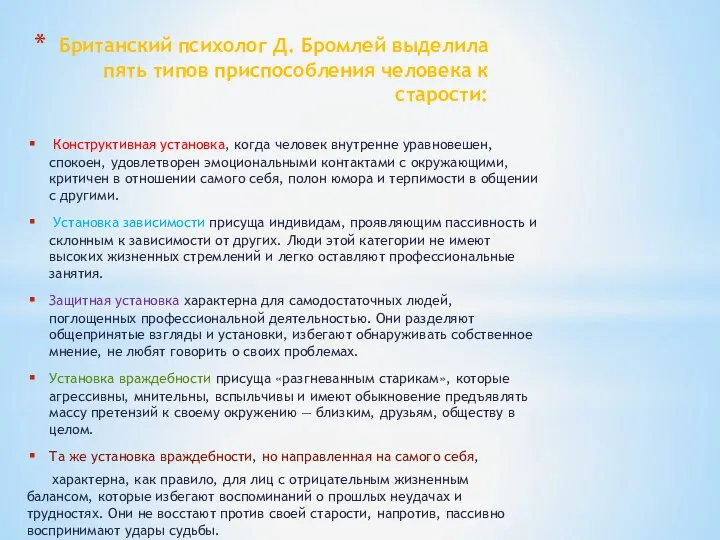 * Британский психолог Д. Бромлей выделила пять типов приспособления человека к старости:

▪ Конструктивная установка, когда человек внутренне уравновешен, спокоен, удовлетворен эмоциональными контактами с окружающими, критичен в отношении самого себя, полон юмора и терпимости в общении с другими.

▪ Установка зависимости присуща индивидам, проявляющим пассивность и склонным к зависимости от других. Люди этой категории не имеют высоких жизненных стремлений и легко оставляют профессиональные занятия.

▪ Защитная установка характерна для самодостаточных людей, поглощенных профессиональной деятельностью. Они разделяют общепринятые взгляды и установки, избегают обнаруживать собственное мнение, не любят говорить о своих проблемах.

▪ Установка враждебности присуща «разгневанным старикам», которые агрессивны, мнительны, вспыльчивы и имеют обыкновение предъявлять массу претензий к своему окружению — близким, друзьям, обществу в целом.

▪ Та же установка враждебности, но направленная на самого себя,

характерна, как правило, для лиц с отрицательным жизненным балансом, которые избегают воспоминаний о прошлых неудачах и трудностях. Они не восстают против своей старости, напротив, пассивно воспринимают удары судьбы.